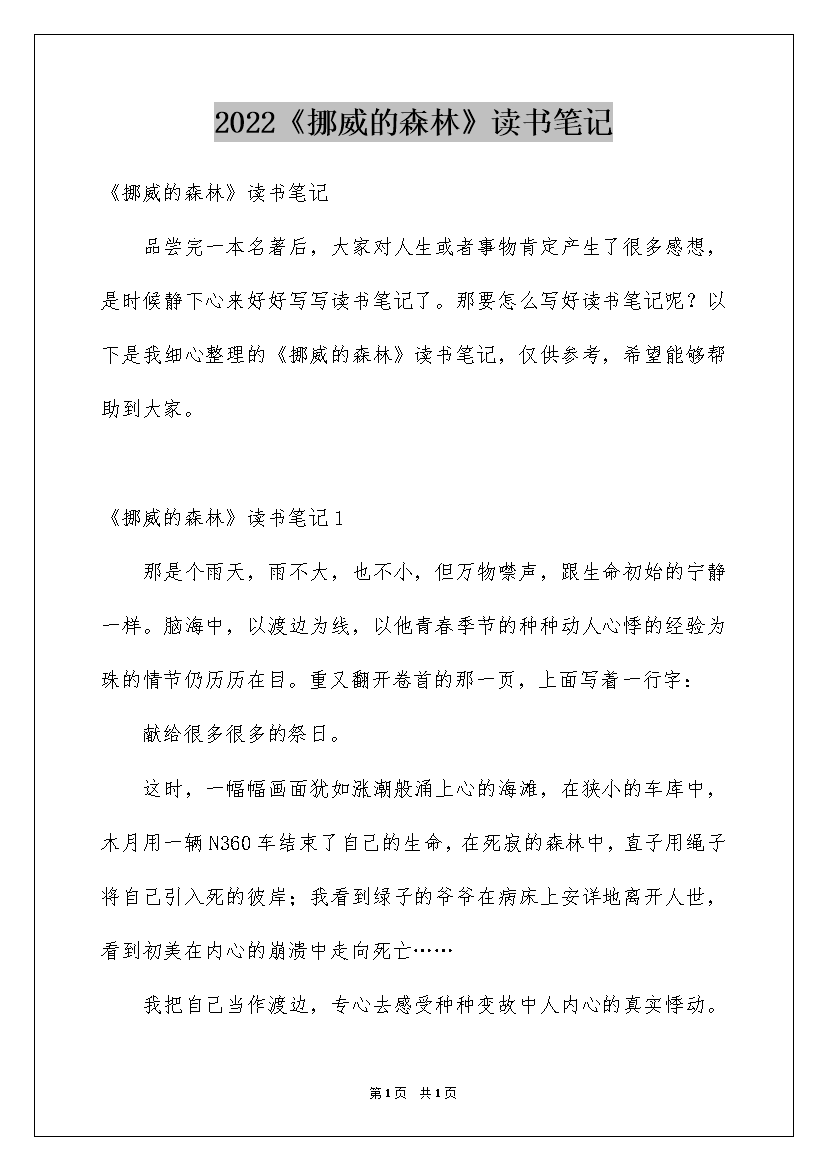 2022《挪威的森林》读书笔记

《挪威的森林》读书笔记

品尝完一本名著后，大家对人生或者事物肯定产生了很多感想，是时候静下心来好好写写读书笔记了。那要怎么写好读书笔记呢？以下是我细心整理的《挪威的森林》读书笔记，仅供参考，希望能够帮助到大家。

《挪威的森林》读书笔记1

那是个雨天，雨不大，也不小，但万物噤声，跟生命初始的宁静一样。脑海中，以渡边为线，以他青春季节的种种动人心悸的经验为珠的情节仍历历在目。重又翻开卷首的那一页，上面写着一行字：

献给很多很多的祭日。

这时，一幅幅画面犹如涨潮般涌上心的海滩，在狭小的车库中，木月用一辆N360车结束了自己的生命，在死寂的森林中，直子用绳子将自己引入死的彼岸；我看到绿子的爷爷在病床上安详地离开人世，看到初美在内心的崩溃中走向死亡……

我把自己当作渡边，专心去感受种种变故中人内心的真实悸动。

第1页 共1页